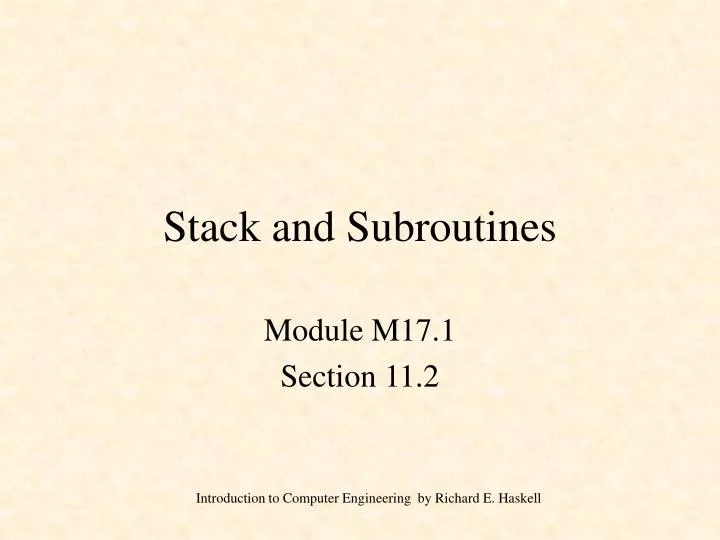 Stack and Subroutines

Module M17.1
Section 11.2

Introduction to Computer Engineering by Richard E. Haskell